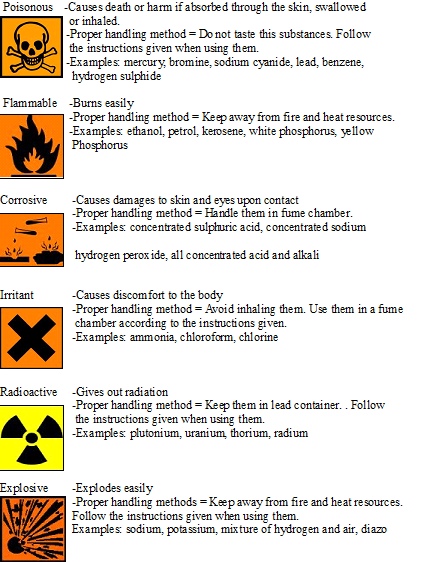 Poisonous -Causes death or harm if absorbed through the skin, swallowed or inhaled.
-Proper handling method = Do not taste this substances. Follow the instructions given when using them.
-Examples: mercury, bromine, sodium cyanide, lead, benzene, hydrogen sulphide

Flammable -Burns easily
-Proper handling method = Keep away from fire and heat resources.
-Examples: ethanol, petrol, kerosene, white phosphorus, yellow Phosphorus

Corrosive -Causes damages to skin and eyes upon contact
-Proper handling method = Handle them in fume chamber.
-Examples: concentrated sulphuric acid, concentrated sodium

hydrogen peroxide, all concentrated acid and alkali

Irritant -Causes discomfort to the body
-Proper handling method = Avoid inhaling them. Use them in a fume chamber according to the instructions given.
-Examples: ammonia, chloroform, chlorine

Radioactive -Gives out radiation
-Proper handling method = Keep them in lead container. . Follow the instructions given when using them.
-Examples: plutonium, uranium, thorium, radium

Explosive -Explodes easily
-Proper handling methods = Keep away from fire and heat resources. Follow the instructions given when using them.
Examples: sodium, potassium, mixture of hydrogen and air, diazo